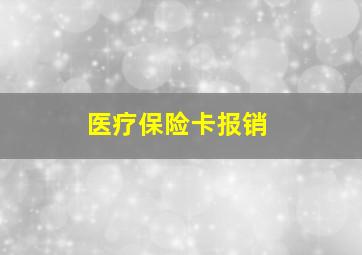 医疗保险卡报销